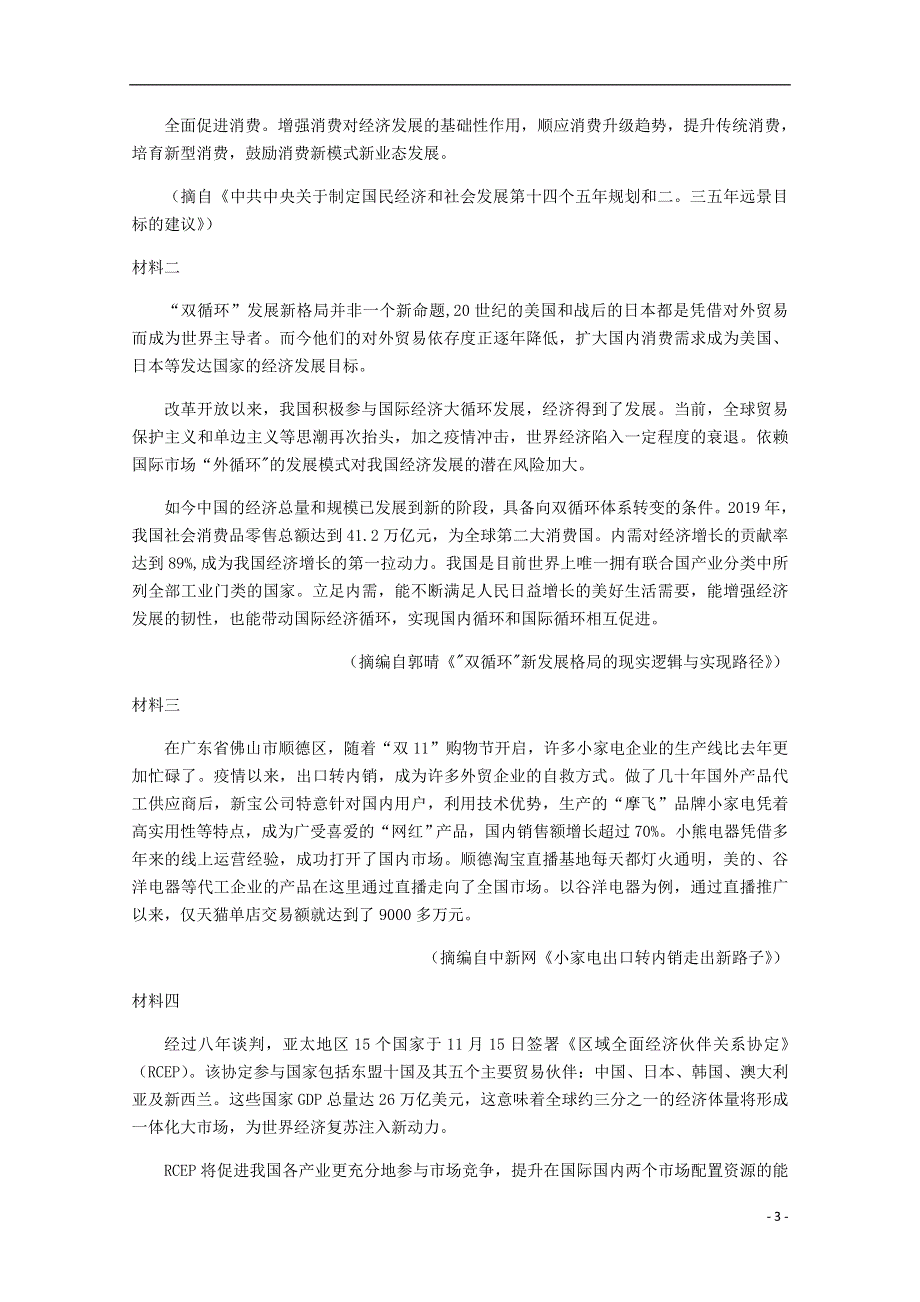 全面促进消费。增强消费对经济发展的基础性作用，顺应消费升级趋势，提升传统消费，培育新型消费，鼓励消费新模式新业态发展。

（摘自《中共中央关于制定国民经济和社会发展第十四个五年规划和二。三五年远景目标的建议》）

材料二

“双循环”发展新格局并非一个新命题，20世纪的美国和战后的日本都是凭借对外贸易而成为世界主导者。而今他们的对外贸易依存度正逐年降低，扩大国内消费需求成为美国、日本等发达国家的经济发展目标。

改革开放以来，我国积极参与国际经济大循环发展，经济得到了发展。当前，全球贸易保护主义和单边主义等思潮再次抬头，加之疫情冲击，世界经济陷入一定程度的衰退。依赖国际市场“外循环"的发展模式对我国经济发展的潜在风险加大。

如今中国的经济总量和规模已发展到新的阶段，具备向双循环体系转变的条件。2019年，我国社会消费品零售总额达到41.2万亿元，为全球第二大消费国。内需对经济增长的贡献率达到89%,成为我国经济增长的第一拉动力。我国是目前世界上唯一拥有联合国产业分类中所列全部工业门类的国家。立足内需，能不断满足人民日益增长的美好生活需要，能增强经济发展的韧性，也能带动国际经济循环，实现国内循环和国际循环相互促进。

（摘编自郭晴《"双循环"新发展格局的现实逻辑与实现路径》）

材料三

在广东省佛山市顺德区，随着“双11”购物节开启，许多小家电企业的生产线比去年更加忙碌了。疫情以来，出口转内销，成为许多外贸企业的自救方式。做了几十年国外产品代工供应商后，新宝公司特意针对国内用户，利用技术优势，生产的“摩飞”品牌小家电凭着高实用性等特点，成为广受喜爱的“网红”产品，国内销售额增长超过70%。小熊电器凭借多年来的线上运营经验，成功打开了国内市场。顺德淘宝直播基地每天都灯火通明，美的、谷洋电器等代工企业的产品在这里通过直播走向了全国市场。以谷洋电器为例，通过直播推广以来，仅天猫单店交易额就达到了9000多万元。

（摘编自中新网《小家电出口转内销走出新路子》）

材料四

经过八年谈判，亚太地区15个国家于11月15日签署《区域全面经济伙伴关系协定》（RCEP）。该协定参与国家包括东盟十国及其五个主要贸易伙伴：中国、日本、韩国、澳大利亚及新西兰。这些国家GDP总量达26万亿美元，这意味着全球约三分之一的经济体量将形成一体化大市场，为世界经济复苏注入新动力。

RCEP将促进我国各产业更充分地参与市场竞争，提升在国际国内两个市场配置资源的能

- 3 -